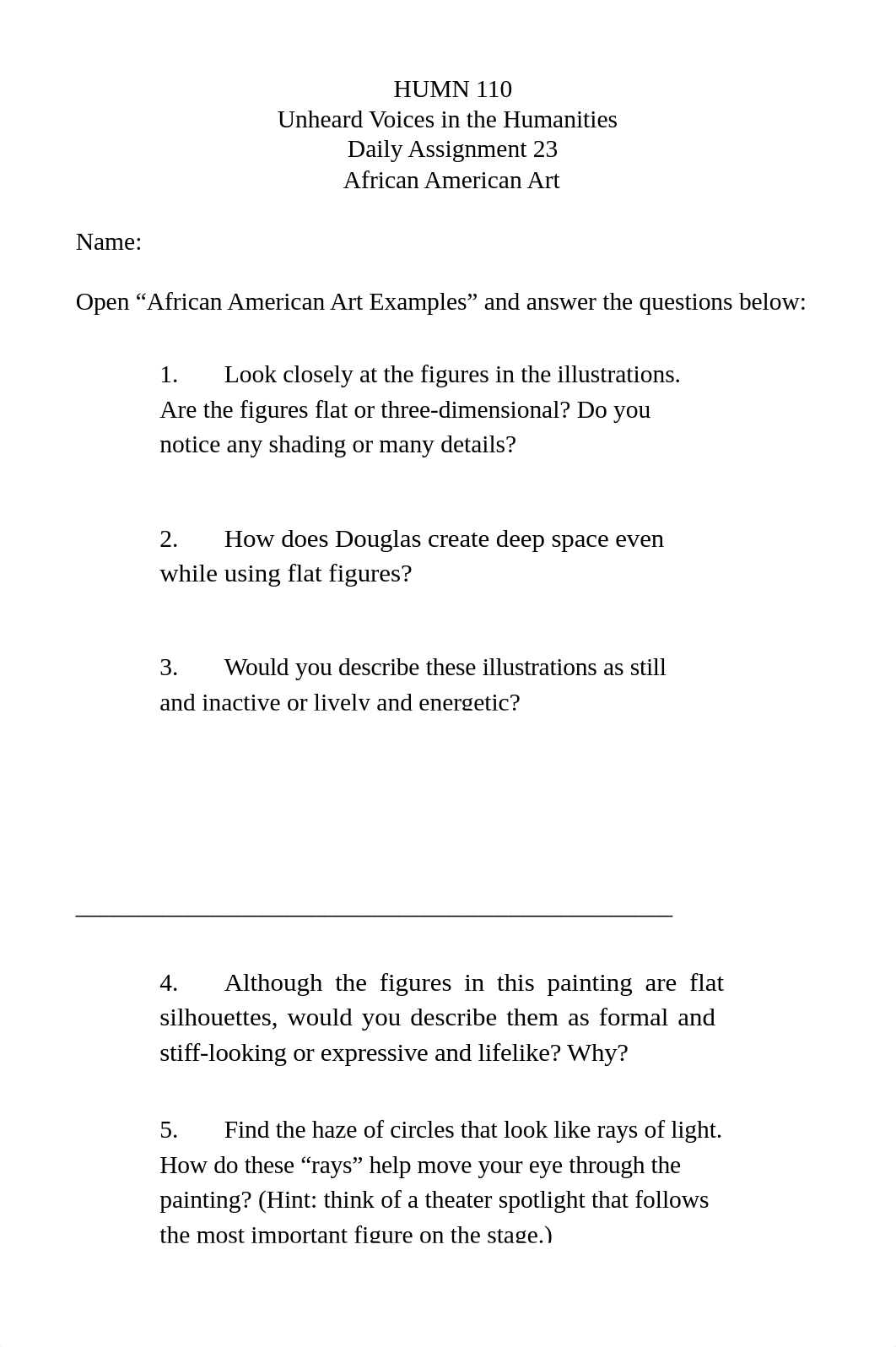 HUMN 110
Unheard Voices in the Humanities
Daily Assignment 23
African American Art

Name:

Open “African American Art Examples” and answer the questions below:

1. Look closely at the figures in the illustrations. Are the figures flat or three-dimensional? Do you notice any shading or many details?

2. How does Douglas create deep space even while using flat figures?

3. Would you describe these illustrations as still and inactive or lively and energetic?

4. Although the figures in this painting are flat silhouettes, would you describe them as formal and stiff-looking or expressive and lifelike? Why?

5. Find the haze of circles that look like rays of light. How do these “rays” help move your eye through the painting? (Hint: think of a theater spotlight that follows the most important figure on the stage.)